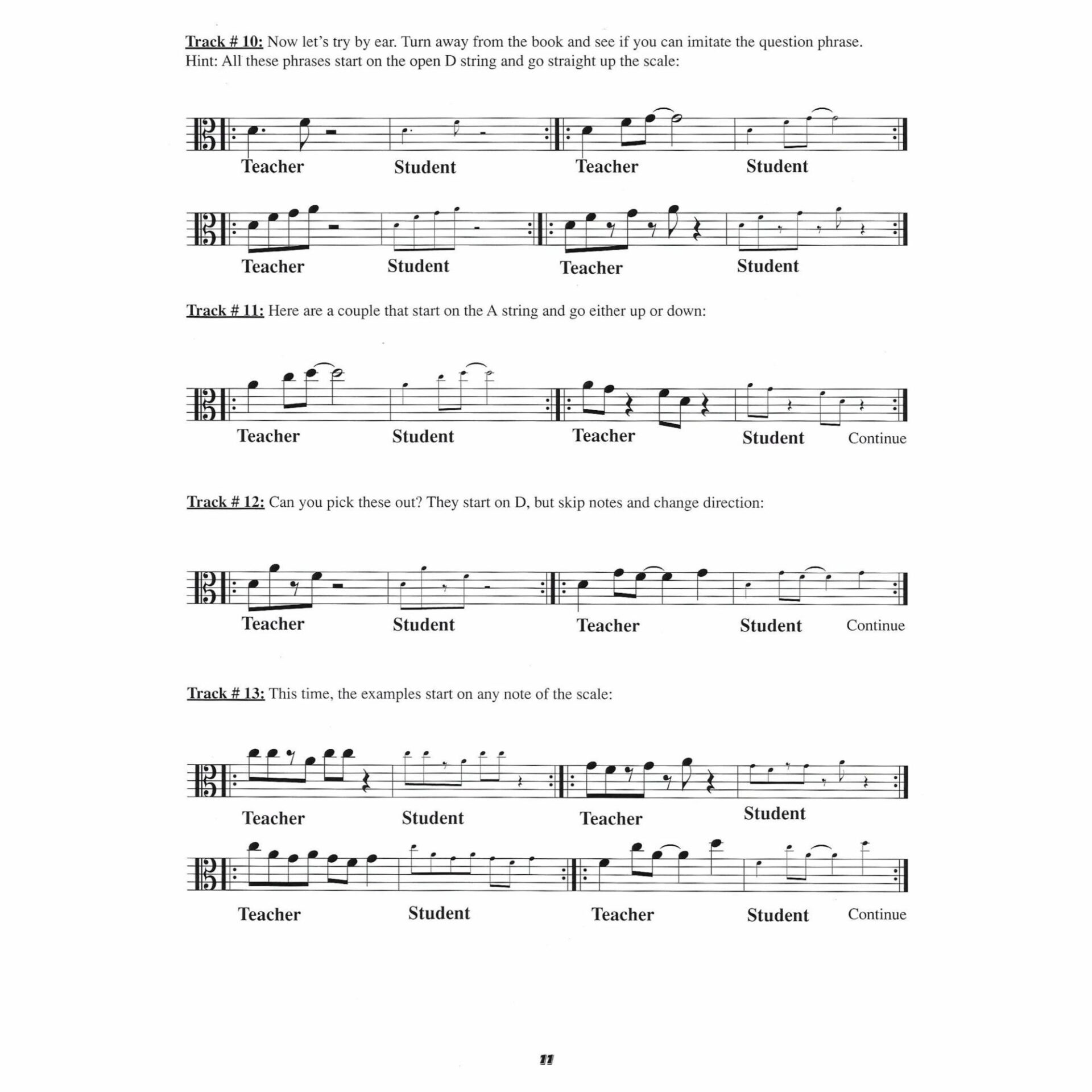 Track # 10: Now let's try by ear. Turn away from the book and see if you can imitate the question phrase. Hint: All these phrases start on the open D string and go straight up the scale:

Teacher Student Teacher Student

Teacher Student Teacher Student

Track # 11: Here are a couple that start on the A string and go either up or down:

Teacher Student Teacher Student Continue

Track # 12: Can you pick these out? They start on D, but skip notes and change direction:

Teacher Student Teacher Student Continue

Track # 13: This time, the examples start on any note of the scale:

Teacher Student Teacher Student

Teacher Student Teacher Student Continue

11